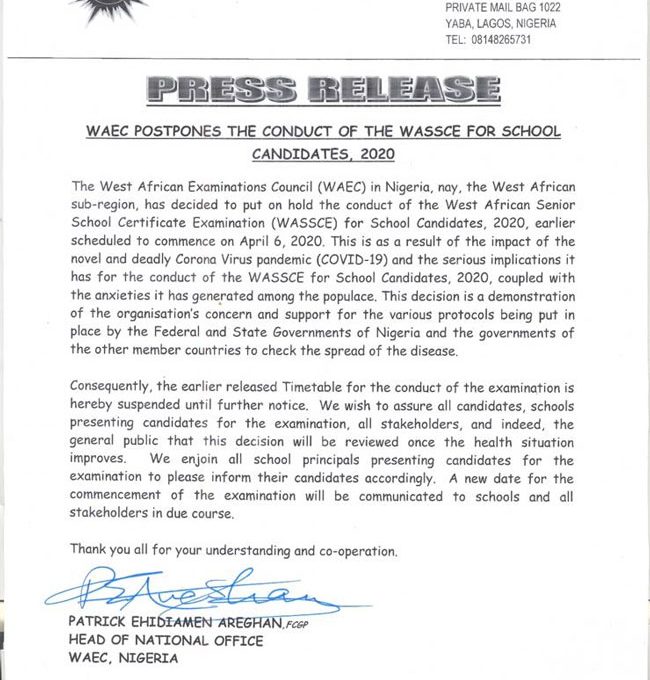 PRIVATE MAIL BAG 1022
YABA, LAGOS, NIGERIA
TEL: 08148265731

PRESS RELEASE

WAEC POSTPONES THE CONDUCT OF THE WASSCE FOR SCHOOL CANDIDATES, 2020

The West African Examinations Council (WAEC) in Nigeria, nay, the West African sub-region, has decided to put on hold the conduct of the West African Senior School Certificate Examination (WASSCE) for School Candidates, 2020, earlier scheduled to commence on April 6, 2020. This is as a result of the impact of the novel and deadly Corona Virus pandemic (COVID-19) and the serious implications it has for the conduct of the WASSCE for School Candidates, 2020, coupled with the anxieties it has generated among the populace. This decision is a demonstration of the organisation's concern and support for the various protocols being put in place by the Federal and State Governments of Nigeria and the governments of the other member countries to check the spread of the disease.

Consequently, the earlier released Timetable for the conduct of the examination is hereby suspended until further notice. We wish to assure all candidates, schools presenting candidates for the examination, all stakeholders, and indeed, the general public that this decision will be reviewed once the health situation improves. We enjoin all school principals presenting candidates for the examination to please inform their candidates accordingly. A new date for the commencement of the examination will be communicated to schools and all stakeholders in due course.

Thank you all for your understanding and co-operation.

PATRICK EHIDIAMEN AREGHAN, FCGP
HEAD OF NATIONAL OFFICE
WAEC, NIGERIA